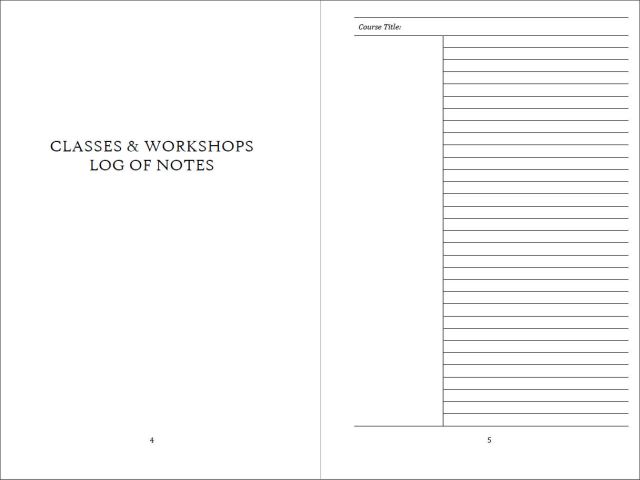 CLASSES & WORKSHOPS
LOG OF NOTES

4

Course Title:

5